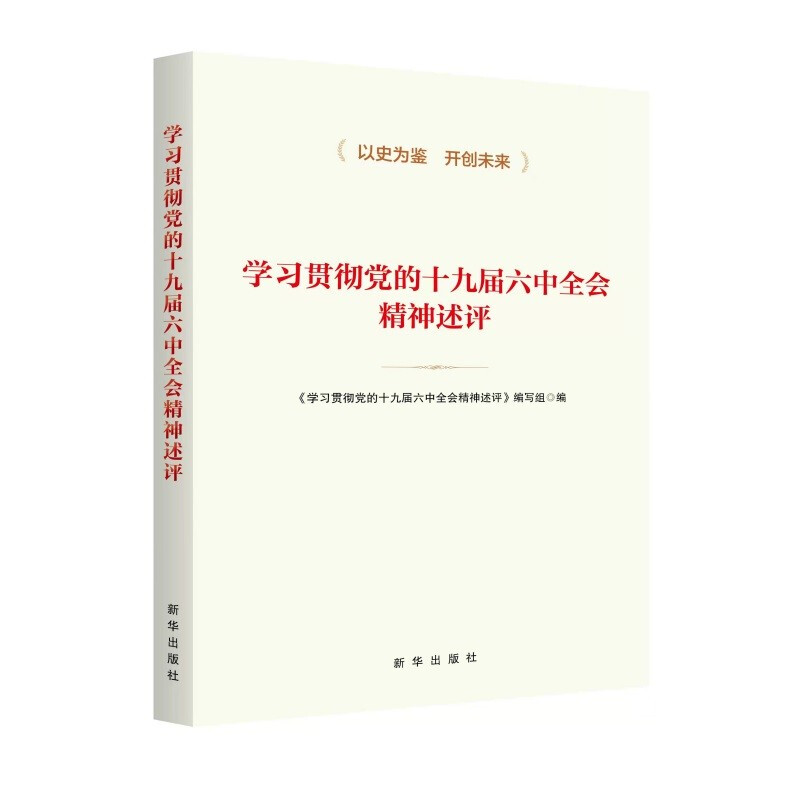 学习贯彻党的十九届六中全会精神述评

新华出版社

以史为鉴　开创未来

学习贯彻党的十九届六中全会
精神述评

《学习贯彻党的十九届六中全会精神述评》编写组◎编

新华出版社